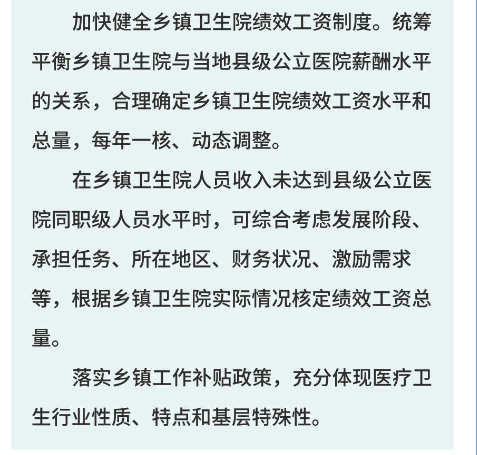 加快健全乡镇卫生院绩效工资制度。统筹平衡乡镇卫生院与当地县级公立医院薪酬水平的关系，合理确定乡镇卫生院绩效工资水平和总量，每年一核、动态调整。

在乡镇卫生院人员收入未达到县级公立医院同职级人员水平时，可综合考虑发展阶段、承担任务、所在地区、财务状况、激励需求等，根据乡镇卫生院实际情况核定绩效工资总量。

落实乡镇工作补贴政策，充分体现医疗卫生行业性质、特点和基层特殊性。